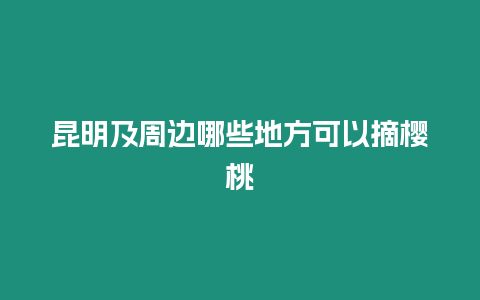 昆明及周边哪些地方可以摘樱桃